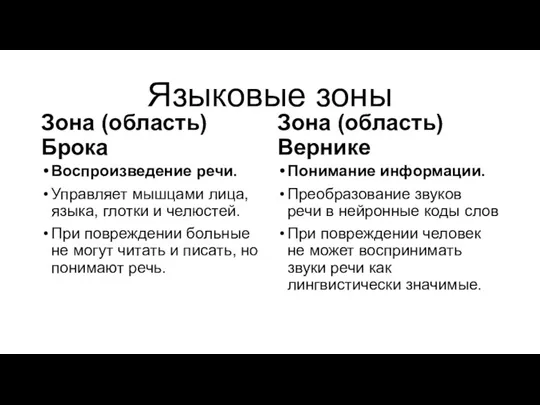 Языковые зоны

Зона (область) Брока

• Воспроизведение речи.
• Управляет мышцами лица, языка, глотки и челюстей.
• При повреждении больные не могут читать и писать, но понимают речь.

Зона (область) Вернике

• Понимание информации.
• Преобразование звуков речи в нейронные коды слов
• При повреждении человек не может воспринимать звуки речи как лингвистически значимые.